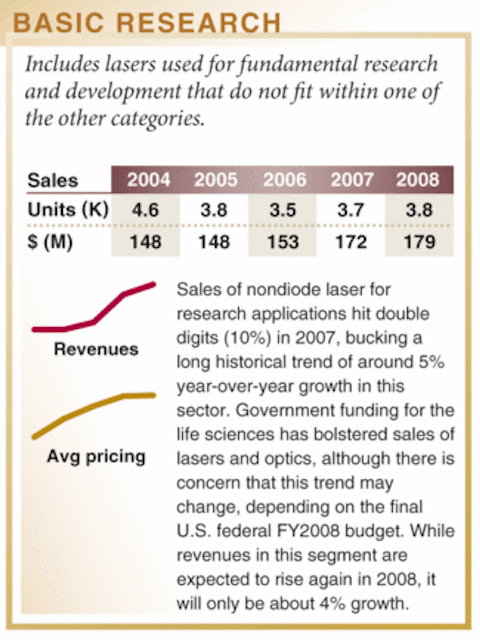 BASIC RESEARCH

Includes lasers used for fundamental research and development that do not fit within one of the other categories.

| Sales | 2004 | 2005 | 2006 | 2007 | 2008 |
|---|---|---|---|---|---|
| Units (K) | 4.6 | 3.8 | 3.5 | 3.7 | 3.8 |
| \$ (M) | 148 | 148 | 153 | 172 | 179 |

Revenues

Avg pricing

Sales of nondiode laser for research applications hit double digits (10%) in 2007, bucking a long historical trend of around 5% year-over-year growth in this sector. Government funding for the life sciences has bolstered sales of lasers and optics, although there is concern that this trend may change, depending on the final U.S. federal FY2008 budget. While revenues in this segment are expected to rise again in 2008, it will only be about 4% growth.